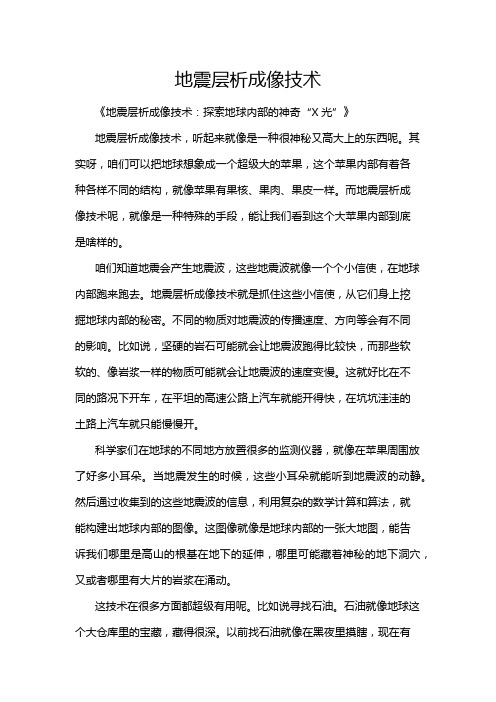 地震层析成像技术

《地震层析成像技术：探索地球内部的神奇“X 光”》

地震层析成像技术，听起来就像是一种很神秘又高大上的东西呢。其实呀，咱们可以把地球想象成一个超级大的苹果，这个苹果内部有着各种各样不同的结构，就像苹果有果核、果肉、果皮一样。而地震层析成像技术呢，就像是一种特殊的手段，能让我们看到这个大苹果内部到底是啥样的。

咱们知道地震会产生地震波，这些地震波就像一个个小信使，在地球内部跑来跑去。地震层析成像技术就是抓住这些小信使，从它们身上挖掘地球内部的秘密。不同的物质对地震波的传播速度、方向等会有不同的影响。比如说，坚硬的岩石可能就会让地震波跑得比较快，而那些软软的、像岩浆一样的物质可能就会让地震波的速度变慢。这就好比在不同的路况下开车，在平坦的高速公路上汽车就能开得快，在坑坑洼洼的土路上汽车就只能慢慢开。

科学家们在地球的不同地方放置很多的监测仪器，就像在苹果周围放了好多小耳朵。当地震发生的时候，这些小耳朵就能听到地震波的动静。然后通过收集到的这些地震波的信息，利用复杂的数学计算和算法，就能构建出地球内部的图像。这图像就像是地球内部的一张大地图，能告诉我们哪里是高山的根基在地下的延伸，哪里可能藏着神秘的地下洞穴，又或者哪里有大片的岩浆在涌动。

这技术在很多方面都超级有用呢。比如说寻找石油。石油就像地球这个大仓库里的宝藏，藏得很深。以前找石油就像在黑夜里摸瞎，现在有